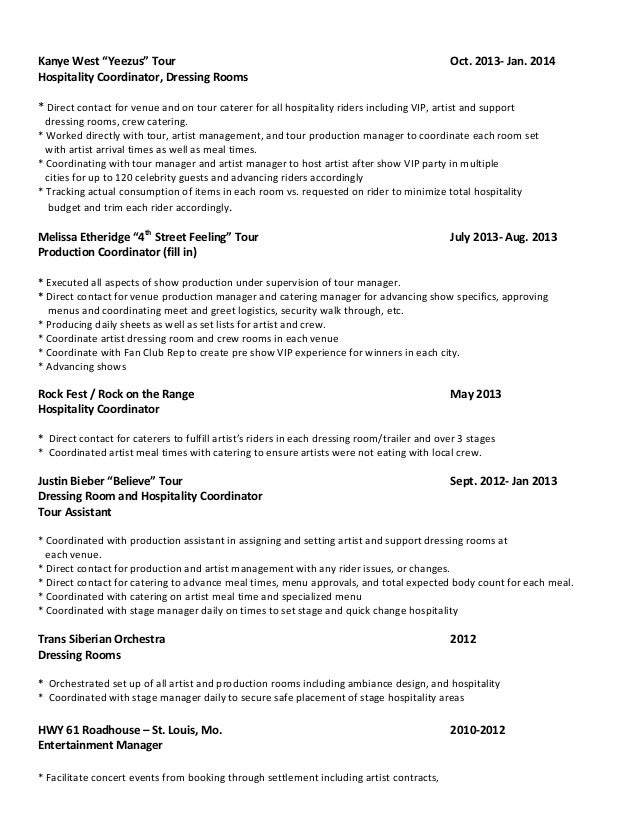 Kanye West "Yeezus" Tour Oct. 2013- Jan. 2014
Hospitality Coordinator, Dressing Rooms

* Direct contact for venue and on tour caterer for all hospitality riders including VIP, artist and support dressing rooms, crew catering.
* Worked directly with tour, artist management, and tour production manager to coordinate each room set with artist arrival times as well as meal times.
* Coordinating with tour manager and artist manager to host artist after show VIP party in multiple cities for up to 120 celebrity guests and advancing riders accordingly
* Tracking actual consumption of items in each room vs. requested on rider to minimize total hospitality budget and trim each rider accordingly.

Melissa Etheridge "4$^{th}$ Street Feeling" Tour July 2013- Aug. 2013
Production Coordinator (fill in)

* Executed all aspects of show production under supervision of tour manager.
* Direct contact for venue production manager and catering manager for advancing show specifics, approving menus and coordinating meet and greet logistics, security walk through, etc.
* Producing daily sheets as well as set lists for artist and crew.
* Coordinate artist dressing room and crew rooms in each venue
* Coordinate with Fan Club Rep to create pre show VIP experience for winners in each city.
* Advancing shows

Rock Fest / Rock on the Range May 2013
Hospitality Coordinator

* Direct contact for caterers to fulfill artist's riders in each dressing room/trailer and over 3 stages
* Coordinated artist meal times with catering to ensure artists were not eating with local crew.

Justin Bieber "Believe" Tour Sept. 2012- Jan 2013
Dressing Room and Hospitality Coordinator
Tour Assistant

* Coordinated with production assistant in assigning and setting artist and support dressing rooms at each venue.
* Direct contact for production and artist management with any rider issues, or changes.
* Direct contact for catering to advance meal times, menu approvals, and total expected body count for each meal.
* Coordinated with catering on artist meal time and specialized menu
* Coordinated with stage manager daily on times to set stage and quick change hospitality

Trans Siberian Orchestra 2012
Dressing Rooms

* Orchestrated set up of all artist and production rooms including ambiance design, and hospitality
* Coordinated with stage manager daily to secure safe placement of stage hospitality areas

HWY 61 Roadhouse – St. Louis, Mo. 2010-2012
Entertainment Manager

* Facilitate concert events from booking through settlement including artist contracts,